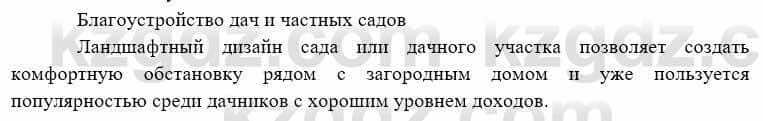 Благоустройство дач и частных садов

Ландшафтный дизайн сада или дачного участка позволяет создать комфортную обстановку рядом с загородным домом и уже пользуется популярностью среди дачников с хорошим уровнем доходов.

kzgdz.com kzgdz.c